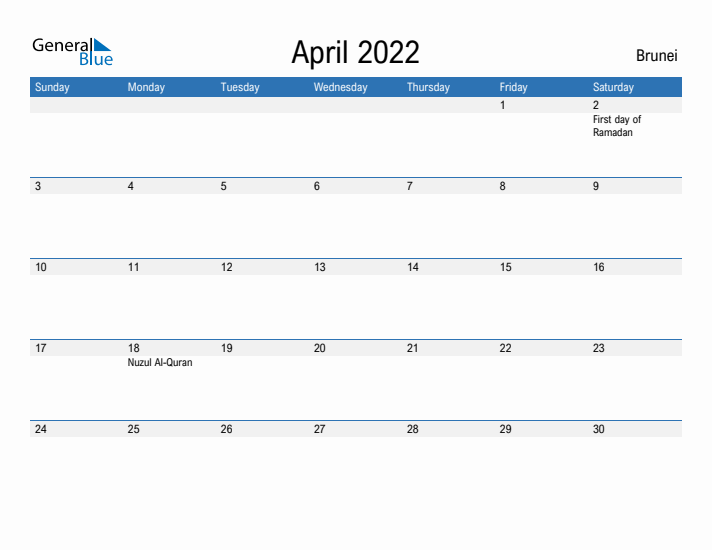 General Blue

April 2022

Brunei

| Sunday | Monday | Tuesday | Wednesday | Thursday | Friday | Saturday |
|---|---|---|---|---|---|---|
| | | | | | 1 | 2 First day of Ramadan |
| 3 | 4 | 5 | 6 | 7 | 8 | 9 |
| 10 | 11 | 12 | 13 | 14 | 15 | 16 |
| 17 | 18 Nuzul Al-Quran | 19 | 20 | 21 | 22 | 23 |
| 24 | 25 | 26 | 27 | 28 | 29 | 30 |